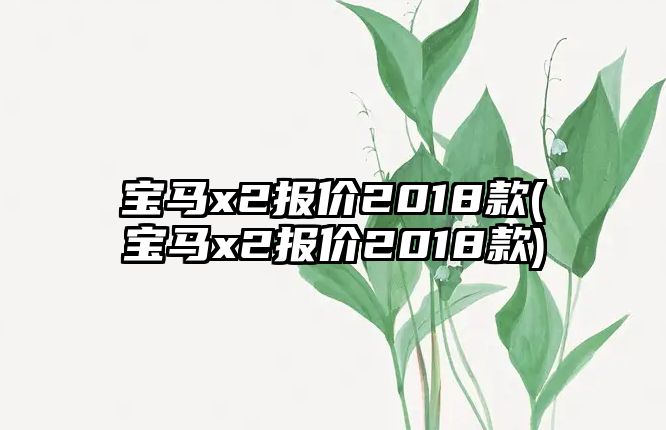 宝马x2报价2018款(宝马x2报价2018款)